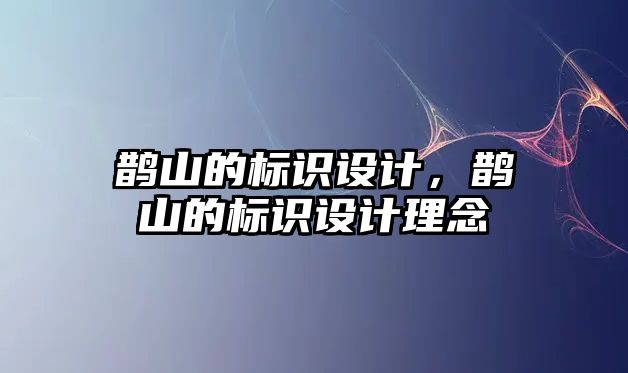 鹊山的标识设计，鹊山的标识设计理念